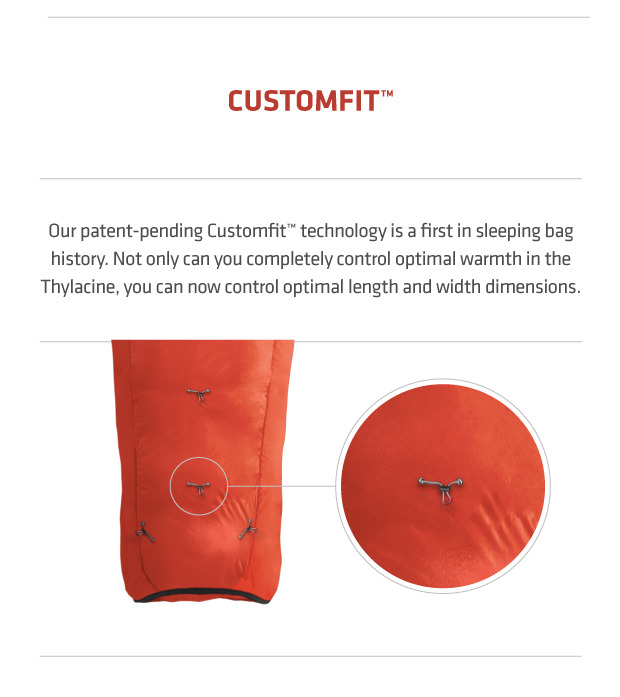 CUSTOMFIT™

Our patent-pending Customfit™ technology is a first in sleeping bag history. Not only can you completely control optimal warmth in the Thylacine, you can now control optimal length and width dimensions.